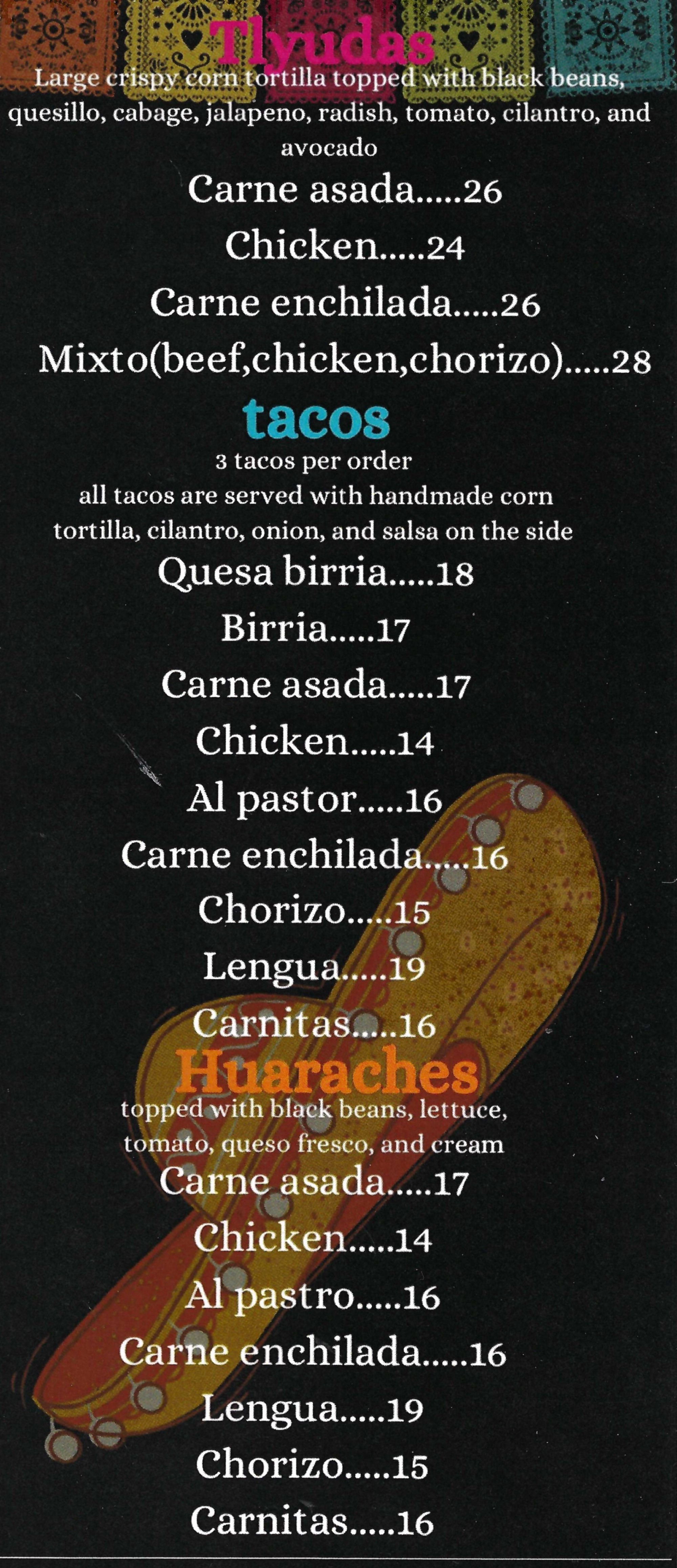 Tlyudas
Large crispy corn tortilla topped with black beans, quesillo, cabage, jalapeno, radish, tomato, cilantro, and avocado

Carne asada.....26
Chicken.....24
Carne enchilada.....26
Mixto(beef,chicken,chorizo).....28

tacos
3 tacos per order
all tacos are served with handmade corn tortilla, cilantro, onion, and salsa on the side

Quesa birria.....18
Birria.....17
Carne asada.....17
Chicken.....14
Al pastor.....16
Carne enchilada.....16
Chorizo.....15
Lengua.....19
Carnitas.....16

Huaraches
topped with black beans, lettuce, tomato, queso fresco, and cream

Carne asada.....17
Chicken.....14
Al pastro.....16
Carne enchilada.....16
Lengua.....19
Chorizo.....15
Carnitas.....16